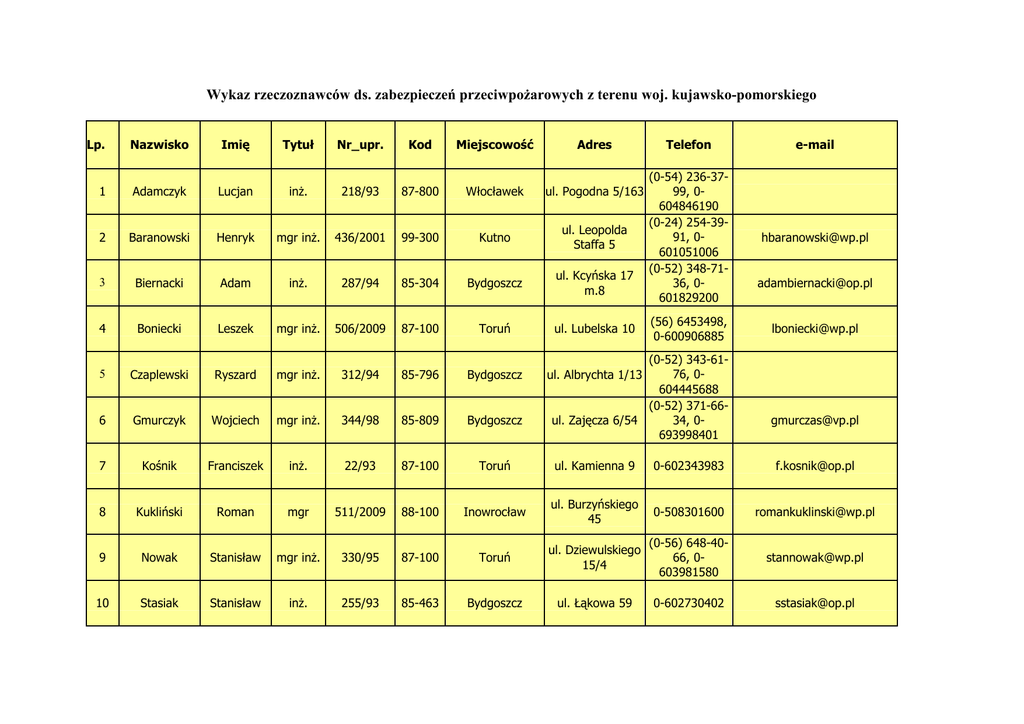 Wykaz rzeczoznawców ds. zabezpieczeń przeciwpożarowych z terenu woj. kujawsko-pomorskiego

| Lp. | Nazwisko | Imię | Tytuł | Nr_upr. | Kod | Miejscowość | Adres | Telefon | e-mail |
|---|---|---|---|---|---|---|---|---|---|
| 1 | Adamczyk | Lucjan | inż. | 218/93 | 87-800 | Włocławek | ul. Pogodna 5/163 | (0-54) 236-37-99, 0-604846190 | |
| 2 | Baranowski | Henryk | mgr inż. | 436/2001 | 99-300 | Kutno | ul. Leopolda Staffa 5 | (0-24) 254-39-91, 0-601051006 | hbaranowski@wp.pl |
| 3 | Biernacki | Adam | inż. | 287/94 | 85-304 | Bydgoszcz | ul. Kcyńska 17 m.8 | (0-52) 348-71-36, 0-601829200 | adambiernacki@op.pl |
| 4 | Boniecki | Leszek | mgr inż. | 506/2009 | 87-100 | Toruń | ul. Lubelska 10 | (56) 6453498, 0-600906885 | lboniecki@wp.pl |
| 5 | Czaplewski | Ryszard | mgr inż. | 312/94 | 85-796 | Bydgoszcz | ul. Albrychta 1/13 | (0-52) 343-61-76, 0-604445688 | |
| 6 | Gmurczyk | Wojciech | mgr inż. | 344/98 | 85-809 | Bydgoszcz | ul. Zajęcza 6/54 | (0-52) 371-66-34, 0-693998401 | gmurczas@vp.pl |
| 7 | Kośnik | Franciszek | inż. | 22/93 | 87-100 | Toruń | ul. Kamienna 9 | 0-602343983 | f.kosnik@op.pl |
| 8 | Kukliński | Roman | mgr | 511/2009 | 88-100 | Inowrocław | ul. Burzyńskiego 45 | 0-508301600 | romankuklinski@wp.pl |
| 9 | Nowak | Stanisław | mgr inż. | 330/95 | 87-100 | Toruń | ul. Dziewulskiego 15/4 | (0-56) 648-40-66, 0-603981580 | stannowak@wp.pl |
| 10 | Stasiak | Stanisław | inż. | 255/93 | 85-463 | Bydgoszcz | ul. Łąkowa 59 | 0-602730402 | sstasiak@op.pl |